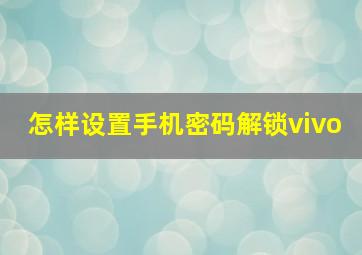 怎样设置手机密码解锁vivo